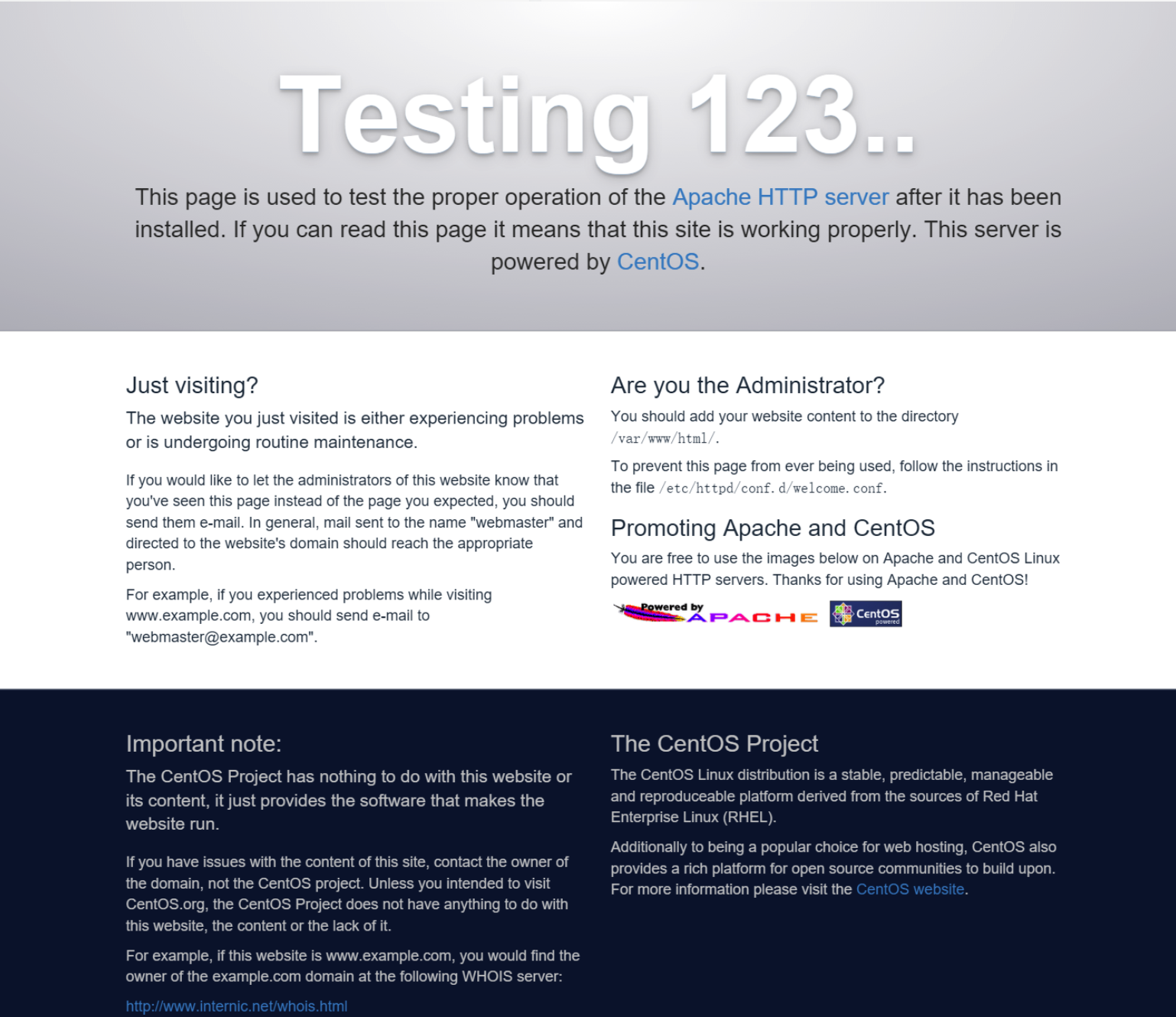 Testing 123..

This page is used to test the proper operation of the Apache HTTP server after it has been installed. If you can read this page it means that this site is working properly. This server is powered by CentOS.

Just visiting?

The website you just visited is either experiencing problems or is undergoing routine maintenance.

If you would like to let the administrators of this website know that you've seen this page instead of the page you expected, you should send them e-mail. In general, mail sent to the name "webmaster" and directed to the website's domain should reach the appropriate person.

For example, if you experienced problems while visiting www.example.com, you should send e-mail to "webmaster@example.com".

Are you the Administrator?

You should add your website content to the directory /var/www/html/.

To prevent this page from ever being used, follow the instructions in the file /etc/httpd/conf.d/welcome.conf.

Promoting Apache and CentOS

You are free to use the images below on Apache and CentOS Linux powered HTTP servers. Thanks for using Apache and CentOS!

Powered by APACHE

CentOS powered

Important note:

The CentOS Project has nothing to do with this website or its content, it just provides the software that makes the website run.

If you have issues with the content of this site, contact the owner of the domain, not the CentOS project. Unless you intended to visit CentOS.org, the CentOS Project does not have anything to do with this website, the content or the lack of it.

For example, if this website is www.example.com, you would find the owner of the example.com domain at the following WHOIS server:

http://www.internic.net/whois.html

The CentOS Project

The CentOS Linux distribution is a stable, predictable, manageable and reproduceable platform derived from the sources of Red Hat Enterprise Linux (RHEL).

Additionally to being a popular choice for web hosting, CentOS also provides a rich platform for open source communities to build upon. For more information please visit the CentOS website.